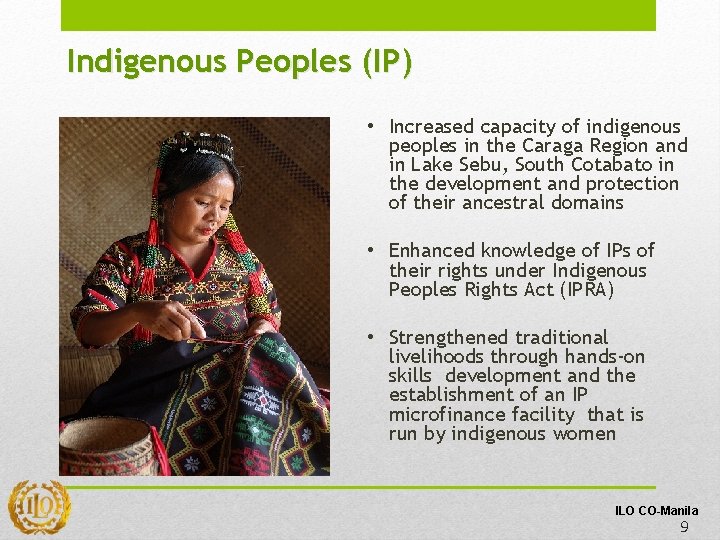 Indigenous Peoples (IP)

• Increased capacity of indigenous peoples in the Caraga Region and in Lake Sebu, South Cotabato in the development and protection of their ancestral domains

• Enhanced knowledge of IPs of their rights under Indigenous Peoples Rights Act (IPRA)

• Strengthened traditional livelihoods through hands-on skills development and the establishment of an IP microfinance facility that is run by indigenous women

ILO

ILO CO-Manila
9